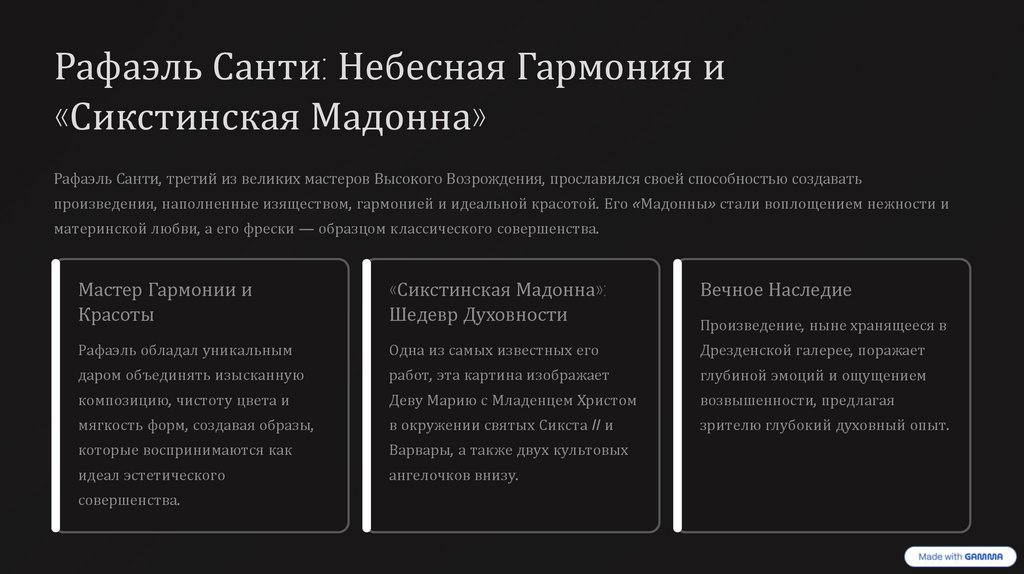 Рафаэль Санти: Небесная Гармония и «Сикстинская Мадонна»

Рафаэль Санти, третий из великих мастеров Высокого Возрождения, прославился своей способностью создавать произведения, наполненные изяществом, гармонией и идеальной красотой. Его «Мадонны» стали воплощением нежности и материнской любви, а его фрески — образцом классического совершенства.

Мастер Гармонии и Красоты

Рафаэль обладал уникальным даром объединять изысканную композицию, чистоту цвета и мягкость форм, создавая образы, которые воспринимаются как идеал эстетического совершенства.

«Сикстинская Мадонна»: Шедевр Духовности

Одна из самых известных его работ, эта картина изображает Деву Марию с Младенцем Христом в окружении святых Сикста II и Варвары, а также двух культовых ангелочков внизу.

Вечное Наследие

Произведение, ныне хранящееся в Дрезденской галерее, поражает глубиной эмоций и ощущением возвышенности, предлагая зрителю глубокий духовный опыт.

Made with GAMMA